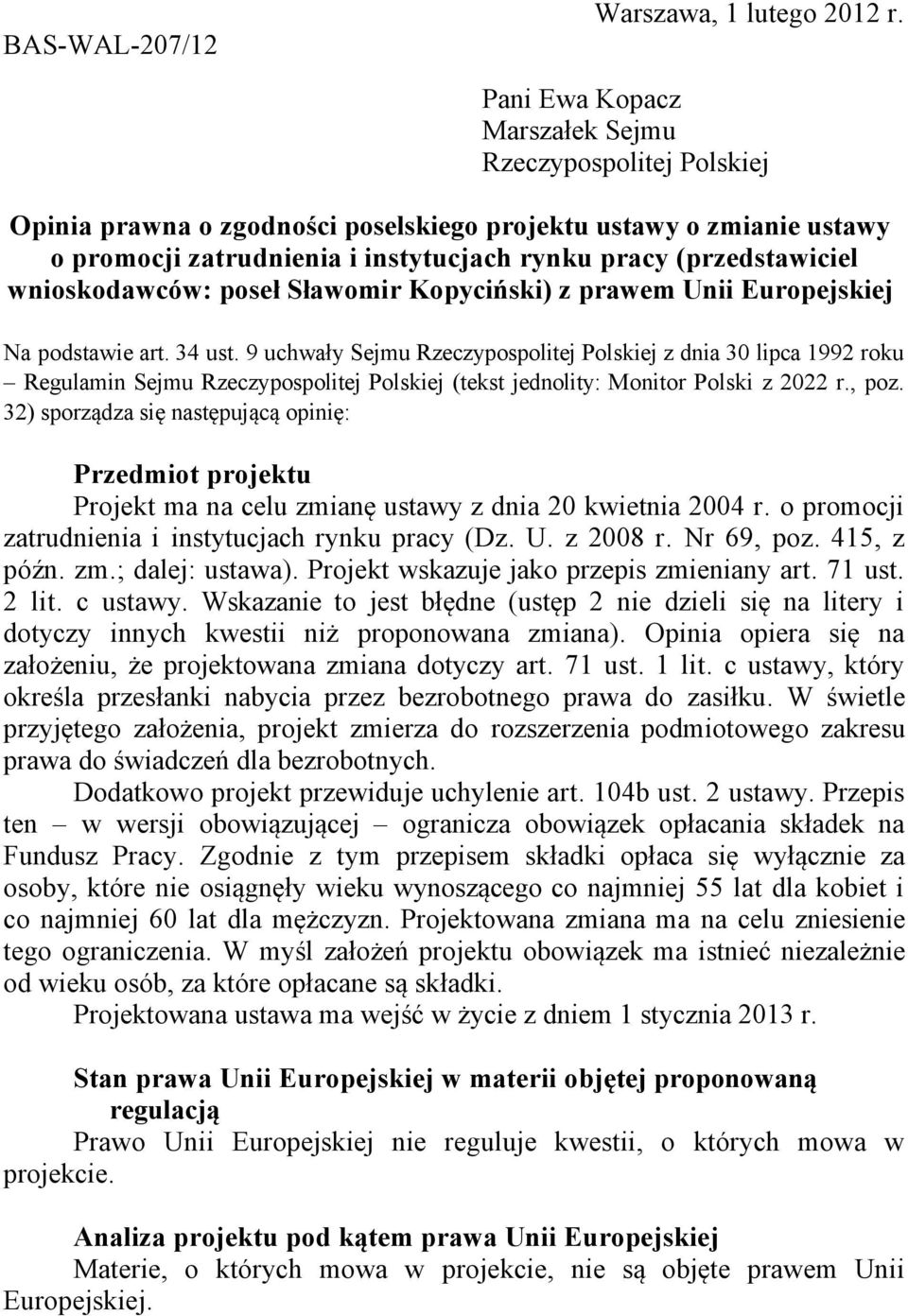 BAS-WAL-207/12

Warszawa, 1 lutego 2012 r.

Pani Ewa Kopacz
Marszałek Sejmu
Rzeczypospolitej Polskiej

Opinia prawna o zgodności poselskiego projektu ustawy o zmianie ustawy o promocji zatrudnienia i instytucjach rynku pracy (przedstawiciel wnioskodawców: poseł Sławomir Kopyciński) z prawem Unii Europejskiej

Na podstawie art. 34 ust. 9 uchwały Sejmu Rzeczypospolitej Polskiej z dnia 30 lipca 1992 roku – Regulamin Sejmu Rzeczypospolitej Polskiej (tekst jednolity: Monitor Polski z 2022 r., poz. 32) sporządza się następującą opinię:

Przedmiot projektu
Projekt ma na celu zmianę ustawy z dnia 20 kwietnia 2004 r. o promocji zatrudnienia i instytucjach rynku pracy (Dz. U. z 2008 r. Nr 69, poz. 415, z późn. zm.; dalej: ustawa). Projekt wskazuje jako przepis zmieniany art. 71 ust. 2 lit. c ustawy. Wskazanie to jest błędne (ustęp 2 nie dzieli się na litery i dotyczy innych kwestii niż proponowana zmiana). Opinia opiera się na założeniu, że projektowana zmiana dotyczy art. 71 ust. 1 lit. c ustawy, który określa przesłanki nabycia przez bezrobotnego prawa do zasiłku. W świetle przyjętego założenia, projekt zmierza do rozszerzenia podmiotowego zakresu prawa do świadczeń dla bezrobotnych.
Dodatkowo projekt przewiduje uchylenie art. 104b ust. 2 ustawy. Przepis ten – w wersji obowiązującej – ogranicza obowiązek opłacania składek na Fundusz Pracy. Zgodnie z tym przepisem składki opłaca się wyłącznie za osoby, które nie osiągnęły wieku wynoszącego co najmniej 55 lat dla kobiet i co najmniej 60 lat dla mężczyzn. Projektowana zmiana ma na celu zniesienie tego ograniczenia. W myśl założeń projektu obowiązek ma istnieć niezależnie od wieku osób, za które opłacane są składki.
Projektowana ustawa ma wejść w życie z dniem 1 stycznia 2013 r.

Stan prawa Unii Europejskiej w materii objętej proponowaną regulacją
Prawo Unii Europejskiej nie reguluje kwestii, o których mowa w projekcie.

Analiza projektu pod kątem prawa Unii Europejskiej
Materie, o których mowa w projekcie, nie są objęte prawem Unii Europejskiej.